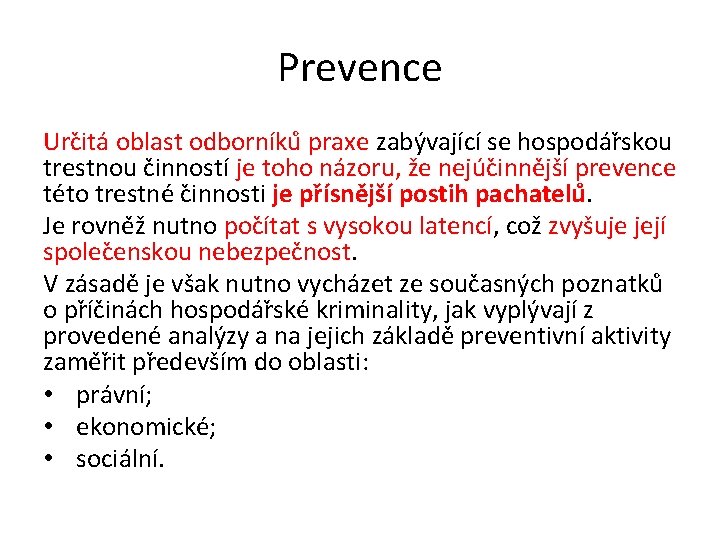 Prevence

Určitá oblast odborníků praxe zabývající se hospodářskou trestnou činností je toho názoru, že nejúčinnější prevence této trestné činnosti je přísnější postih pachatelů.

Je rovněž nutno počítat s vysokou latencí, což zvyšuje její společenskou nebezpečnost.

V zásadě je však nutno vycházet ze současných poznatků o příčinách hospodářské kriminality, jak vyplývají z provedené analýzy a na jejich základě preventivní aktivity zaměřit především do oblasti:

• právní;
• ekonomické;
• sociální.